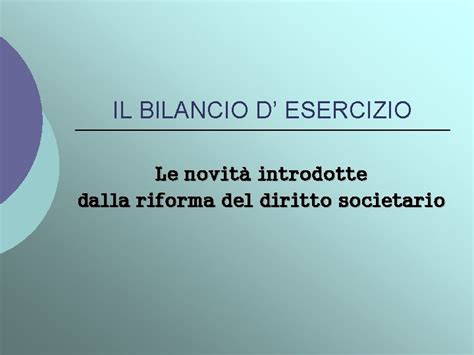 IL BILANCIO D’ ESERCIZIO

Le novità introdotte
dalla riforma del diritto societario